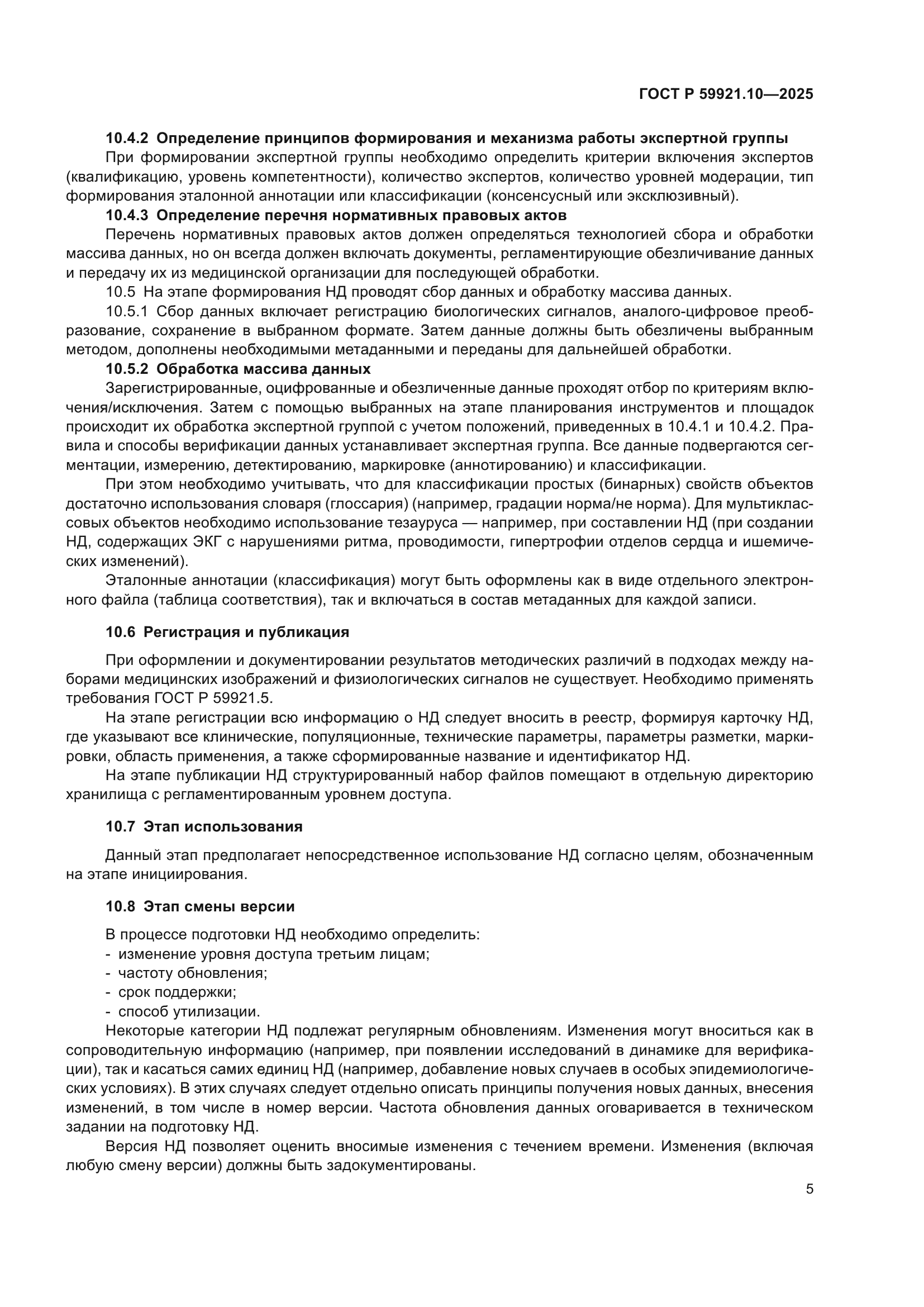 ГОСТ Р 59921.10—2025

10.4.2 Определение принципов формирования и механизма работы экспертной группы

При формировании экспертной группы необходимо определить критерии включения экспертов (квалификацию, уровень компетентности), количество экспертов, количество уровней модерации, тип формирования эталонной аннотации или классификации (консенсусный или эксклюзивный).

10.4.3 Определение перечня нормативных правовых актов

Перечень нормативных правовых актов должен определяться технологией сбора и обработки массива данных, но он всегда должен включать документы, регламентирующие обезличивание данных и передачу их из медицинской организации для последующей обработки.

10.5 На этапе формирования НД проводят сбор данных и обработку массива данных.

10.5.1 Сбор данных включает регистрацию биологических сигналов, аналого-цифровое преобразование, сохранение в выбранном формате. Затем данные должны быть обезличены выбранным методом, дополнены необходимыми метаданными и переданы для дальнейшей обработки.

10.5.2 Обработка массива данных

Зарегистрированные, оцифрованные и обезличенные данные проходят отбор по критериям включения/исключения. Затем с помощью выбранных на этапе планирования инструментов и площадок происходит их обработка экспертной группой с учетом положений, приведенных в 10.4.1 и 10.4.2. Правила и способы верификации данных устанавливает экспертная группа. Все данные подвергаются сегментации, измерению, детектированию, маркировке (аннотированию) и классификации.

При этом необходимо учитывать, что для классификации простых (бинарных) свойств объектов достаточно использования словаря (глоссария) (например, градации норма/не норма). Для мультиклассовых объектов необходимо использование тезауруса — например, при составлении НД (при создании НД, содержащих ЭКГ с нарушениями ритма, проводимости, гипертрофии отделов сердца и ишемических изменений).

Эталонные аннотации (классификация) могут быть оформлены как в виде отдельного электронного файла (таблица соответствия), так и включаться в состав метаданных для каждой записи.

10.6 Регистрация и публикация

При оформлении и документировании результатов методических различий в подходах между наборами медицинских изображений и физиологических сигналов не существует. Необходимо применять требования ГОСТ Р 59921.5.

На этапе регистрации всю информацию о НД следует вносить в реестр, формируя карточку НД, где указывают все клинические, популяционные, технические параметры, параметры разметки, маркировки, область применения, а также сформированные название и идентификатор НД.

На этапе публикации НД структурированный набор файлов помещают в отдельную директорию хранилища с регламентированным уровнем доступа.

10.7 Этап использования

Данный этап предполагает непосредственное использование НД согласно целям, обозначенным на этапе инициирования.

10.8 Этап смены версии

В процессе подготовки НД необходимо определить:
- изменение уровня доступа третьим лицам;
- частоту обновления;
- срок поддержки;
- способ утилизации.

Некоторые категории НД подлежат регулярным обновлениям. Изменения могут вноситься как в сопроводительную информацию (например, при появлении исследований в динамике для верификации), так и касаться самих единиц НД (например, добавление новых случаев в особых эпидемиологических условиях). В этих случаях следует отдельно описать принципы получения новых данных, внесения изменений, в том числе в номер версии. Частота обновления данных оговаривается в техническом задании на подготовку НД.

Версия НД позволяет оценить вносимые изменения с течением времени. Изменения (включая любую смену версии) должны быть задокументированы.

5